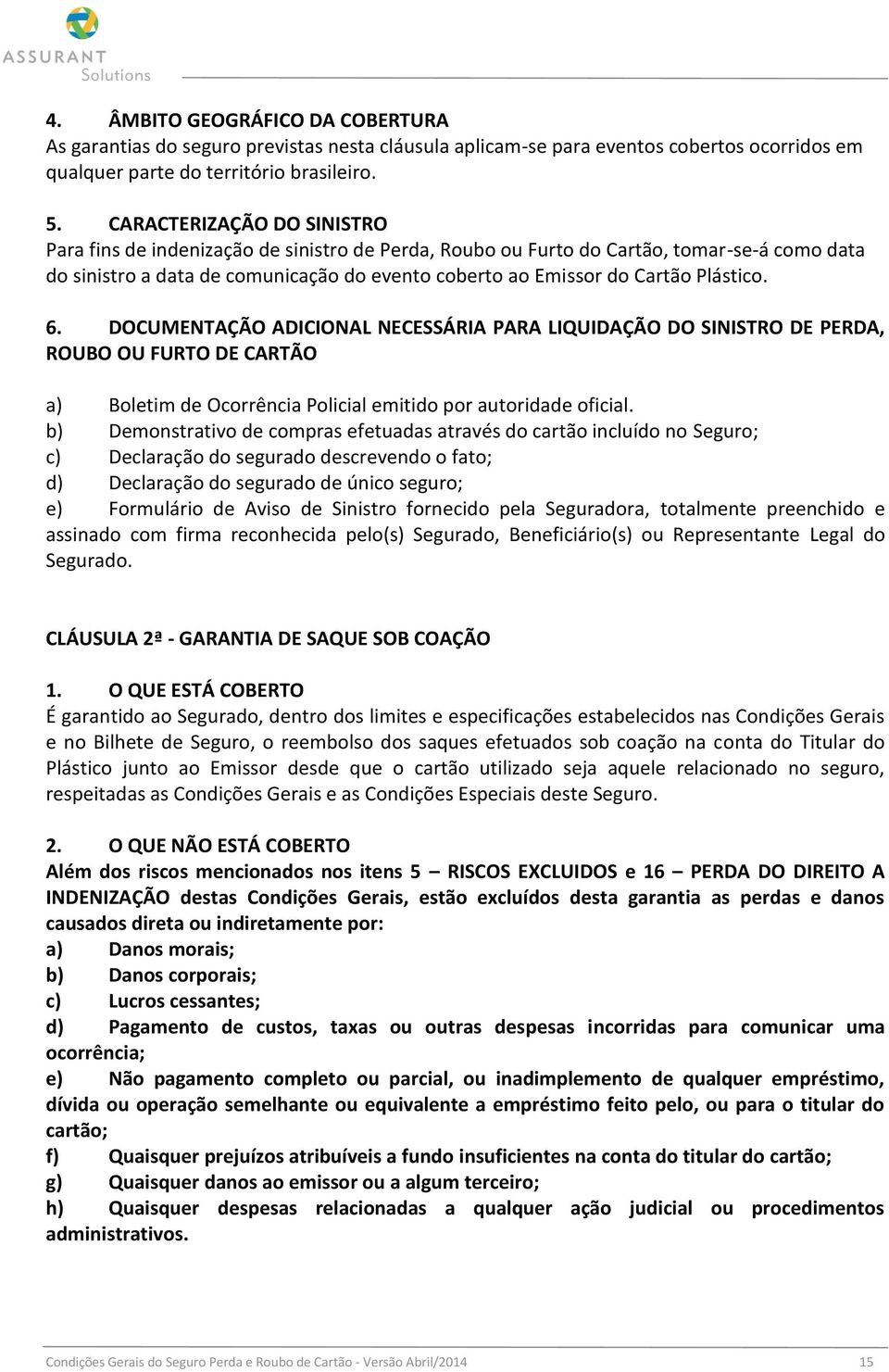 ASSURANT Solutions

4. ÂMBITO GEOGRÁFICO DA COBERTURA
As garantias do seguro previstas nesta cláusula aplicam-se para eventos cobertos ocorridos em qualquer parte do território brasileiro.

5. CARACTERIZAÇÃO DO SINISTRO
Para fins de indenização de sinistro de Perda, Roubo ou Furto do Cartão, tomar-se-á como data do sinistro a data de comunicação do evento coberto ao Emissor do Cartão Plástico.

6. DOCUMENTAÇÃO ADICIONAL NECESSÁRIA PARA LIQUIDAÇÃO DO SINISTRO DE PERDA, ROUBO OU FURTO DE CARTÃO

a) Boletim de Ocorrência Policial emitido por autoridade oficial.
b) Demonstrativo de compras efetuadas através do cartão incluído no Seguro;
c) Declaração do segurado descrevendo o fato;
d) Declaração do segurado de único seguro;
e) Formulário de Aviso de Sinistro fornecido pela Seguradora, totalmente preenchido e assinado com firma reconhecida pelo(s) Segurado, Beneficiário(s) ou Representante Legal do Segurado.

CLÁUSULA 2ª - GARANTIA DE SAQUE SOB COAÇÃO

1. O QUE ESTÁ COBERTO
É garantido ao Segurado, dentro dos limites e especificações estabelecidos nas Condições Gerais e no Bilhete de Seguro, o reembolso dos saques efetuados sob coação na conta do Titular do Plástico junto ao Emissor desde que o cartão utilizado seja aquele relacionado no seguro, respeitadas as Condições Gerais e as Condições Especiais deste Seguro.

2. O QUE NÃO ESTÁ COBERTO
Além dos riscos mencionados nos itens 5 – RISCOS EXCLUIDOS e 16 – PERDA DO DIREITO A INDENIZAÇÃO destas Condições Gerais, estão excluídos desta garantia as perdas e danos causados direta ou indiretamente por:
a) Danos morais;
b) Danos corporais;
c) Lucros cessantes;
d) Pagamento de custos, taxas ou outras despesas incorridas para comunicar uma ocorrência;
e) Não pagamento completo ou parcial, ou inadimplemento de qualquer empréstimo, dívida ou operação semelhante ou equivalente a empréstimo feito pelo, ou para o titular do cartão;
f) Quaisquer prejuízos atribuíveis a fundo insuficientes na conta do titular do cartão;
g) Quaisquer danos ao emissor ou a algum terceiro;
h) Quaisquer despesas relacionadas a qualquer ação judicial ou procedimentos administrativos.

Condições Gerais do Seguro Perda e Roubo de Cartão - Versão Abril/2014 15